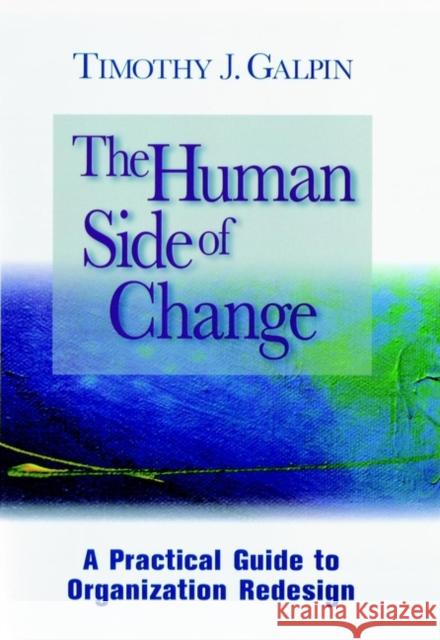 TIMOTHY J. GALPIN

The Human Side of Change

A Practical Guide to Organization Redesign